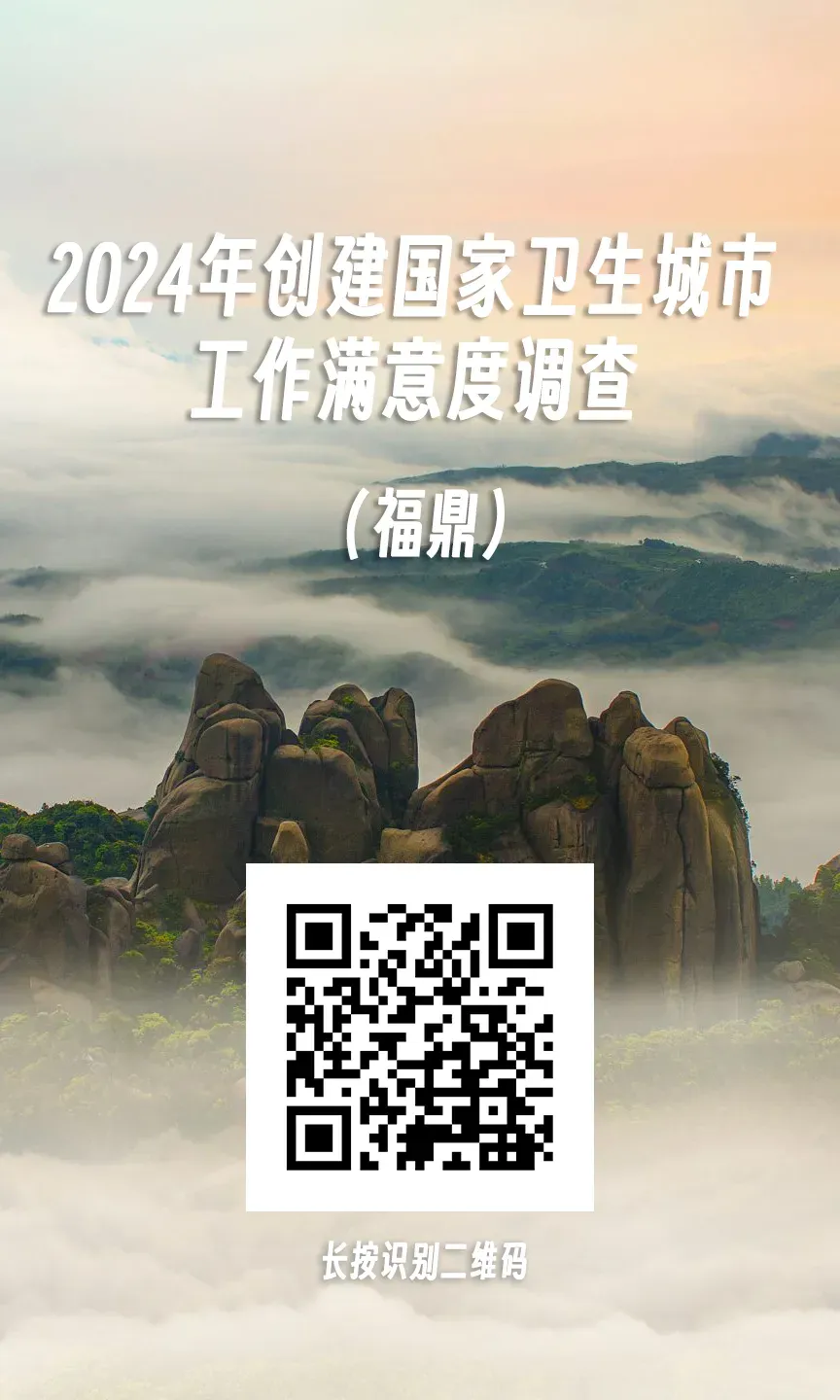 2024年创建国家卫生城市工作满意度调查

（福鼎）

长按识别二维码